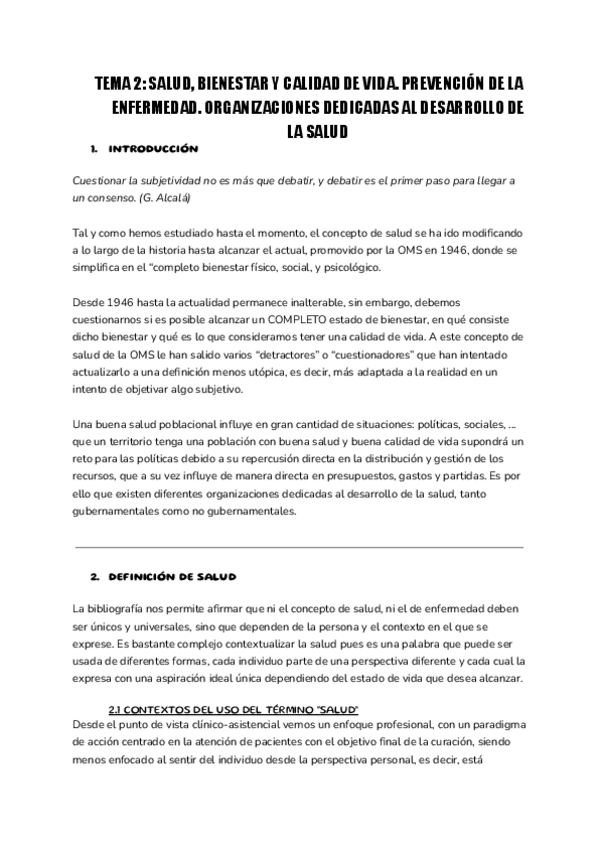 TEMA 2: SALUD, BIENESTAR Y CALIDAD DE VIDA. PREVENCIÓN DE LA ENFERMEDAD. ORGANIZACIONES DEDICADAS AL DESARROLLO DE LA SALUD

1. INTRODUCCIÓN

Cuestionar la subjetividad no es más que debatir, y debatir es el primer paso para llegar a un consenso. (G. Alcalá)

Tal y como hemos estudiado hasta el momento, el concepto de salud se ha ido modificando a lo largo de la historia hasta alcanzar el actual, promovido por la OMS en 1946, donde se simplifica en el "completo bienestar físico, social, y psicológico.

Desde 1946 hasta la actualidad permanece inalterable, sin embargo, debemos cuestionarnos si es posible alcanzar un COMPLETO estado de bienestar, en qué consiste dicho bienestar y qué es lo que consideramos tener una calidad de vida. A este concepto de salud de la OMS le han salido varios "detractores" o "cuestionadores" que han intentado actualizarlo a una definición menos utópica, es decir, más adaptada a la realidad en un intento de objetivar algo subjetivo.

Una buena salud poblacional influye en gran cantidad de situaciones: políticas, sociales, ... que un territorio tenga una población con buena salud y buena calidad de vida supondrá un reto para las políticas debido a su repercusión directa en la distribución y gestión de los recursos, que a su vez influye de manera directa en presupuestos, gastos y partidas. Es por ello que existen diferentes organizaciones dedicadas al desarrollo de la salud, tanto gubernamentales como no gubernamentales.

2. DEFINICIÓN DE SALUD

La bibliografía nos permite afirmar que ni el concepto de salud, ni el de enfermedad deben ser únicos y universales, sino que dependen de la persona y el contexto en el que se exprese. Es bastante complejo contextualizar la salud pues es una palabra que puede ser usada de diferentes formas, cada individuo parte de una perspectiva diferente y cada cual la expresa con una aspiración ideal única dependiendo del estado de vida que desea alcanzar.

2.1 CONTEXTOS DEL USO DEL TÉRMINO "SALUD"

Desde el punto de vista clínico-asistencial vemos un enfoque profesional, con un paradigma de acción centrado en la atención de pacientes con el objetivo final de la curación, siendo menos enfocado al sentir del individuo desde la perspectiva personal, es decir, está